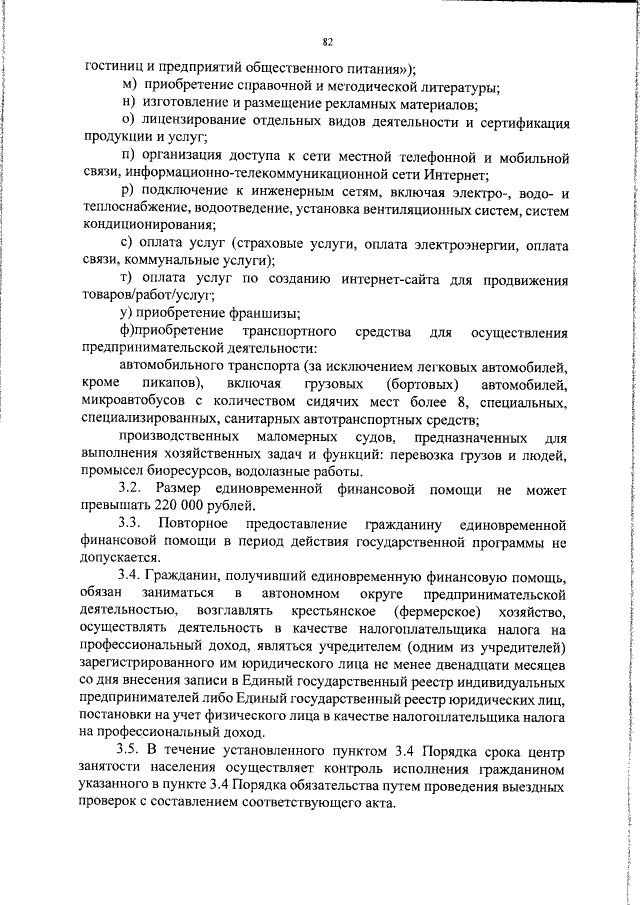 82

гостиниц и предприятий общественного питания»);

м) приобретение справочной и методической литературы;

н) изготовление и размещение рекламных материалов;

о) лицензирование отдельных видов деятельности и сертификация продукции и услуг;

п) организация доступа к сети местной телефонной и мобильной связи, информационно-телекоммуникационной сети Интернет;

р) подключение к инженерным сетям, включая электро-, водо- и теплоснабжение, водоотведение, установка вентиляционных систем, систем кондиционирования;

с) оплата услуг (страховые услуги, оплата электроэнергии, оплата связи, коммунальные услуги);

т) оплата услуг по созданию интернет-сайта для продвижения товаров/работ/услуг;

у) приобретение франшизы;

ф)приобретение транспортного средства для осуществления предпринимательской деятельности:

автомобильного транспорта (за исключением легковых автомобилей, кроме пикапов), включая грузовых (бортовых) автомобилей, микроавтобусов с количеством сидячих мест более 8, специальных, специализированных, санитарных автотранспортных средств;

производственных маломерных судов, предназначенных для выполнения хозяйственных задач и функций: перевозка грузов и людей, промысел биоресурсов, водолазные работы.

3.2. Размер единовременной финансовой помощи не может превышать 220 000 рублей.

3.3. Повторное предоставление гражданину единовременной финансовой помощи в период действия государственной программы не допускается.

3.4. Гражданин, получивший единовременную финансовую помощь, обязан заниматься в автономном округе предпринимательской деятельностью, возглавлять крестьянское (фермерское) хозяйство, осуществлять деятельность в качестве налогоплательщика налога на профессиональный доход, являться учредителем (одним из учредителей) зарегистрированного им юридического лица не менее двенадцати месяцев со дня внесения записи в Единый государственный реестр индивидуальных предпринимателей либо Единый государственный реестр юридических лиц, постановки на учет физического лица в качестве налогоплательщика налога на профессиональный доход.

3.5. В течение установленного пунктом 3.4 Порядка срока центр занятости населения осуществляет контроль исполнения гражданином указанного в пункте 3.4 Порядка обязательства путем проведения выездных проверок с составлением соответствующего акта.